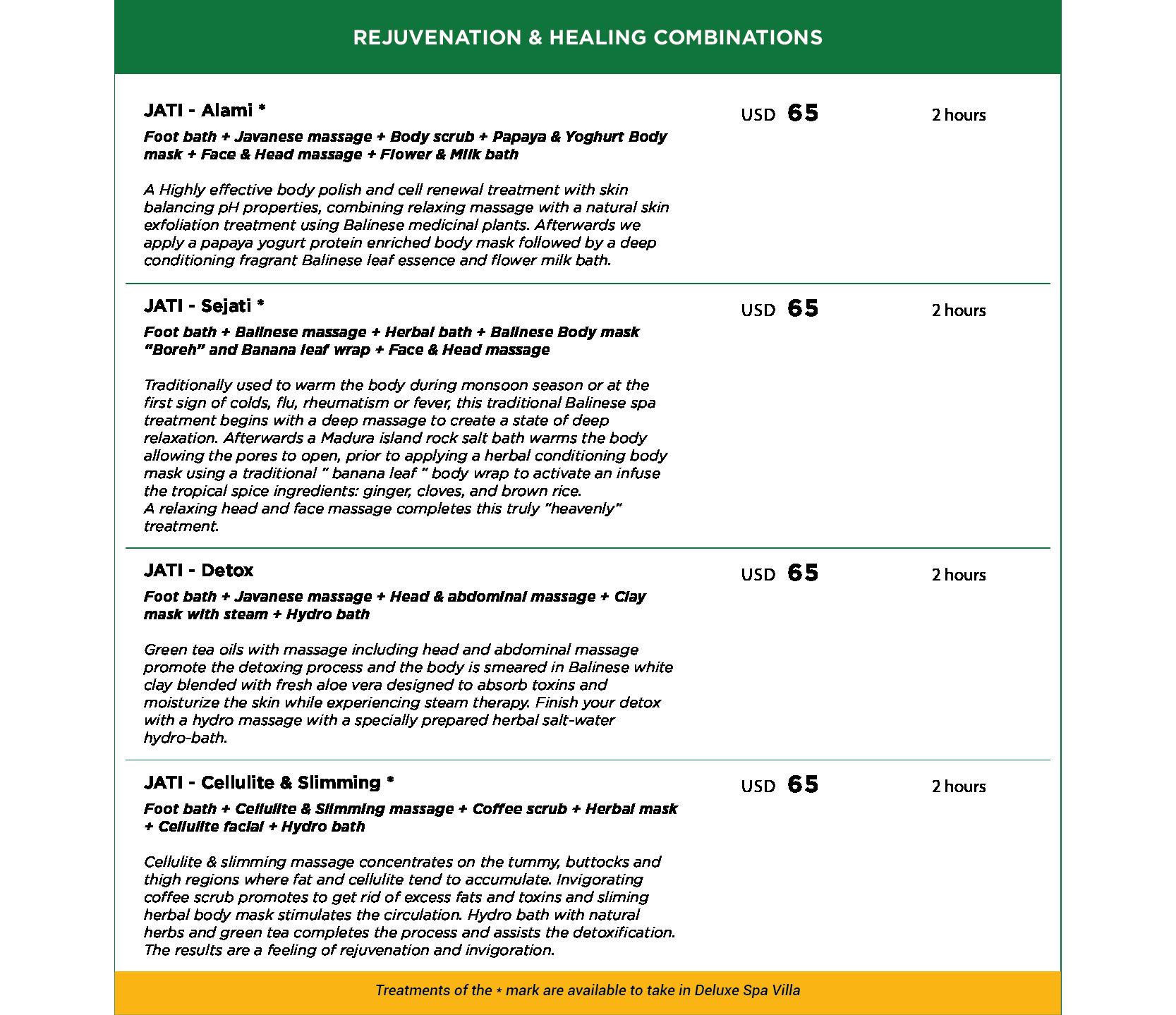 REJUVENATION & HEALING COMBINATIONS

JATI - Alami *
USD 65
2 hours

Foot bath + Javanese massage + Body scrub + Papaya & Yoghurt Body mask + Face & Head massage + Flower & Milk bath

A Highly effective body polish and cell renewal treatment with skin balancing pH properties, combining relaxing massage with a natural skin exfoliation treatment using Balinese medicinal plants. Afterwards we apply a papaya yogurt protein enriched body mask followed by a deep conditioning fragrant Balinese leaf essence and flower milk bath.

JATI - Sejati *
USD 65
2 hours

Foot bath + Balinese massage + Herbal bath + Balinese Body mask "Boreh" and Banana leaf wrap + Face & Head massage

Traditionally used to warm the body during monsoon season or at the first sign of colds, flu, rheumatism or fever, this traditional Balinese spa treatment begins with a deep massage to create a state of deep relaxation. Afterwards a Madura island rock salt bath warms the body allowing the pores to open, prior to applying a herbal conditioning body mask using a traditional " banana leaf " body wrap to activate an infuse the tropical spice ingredients: ginger, cloves, and brown rice.
A relaxing head and face massage completes this truly "heavenly" treatment.

JATI - Detox
USD 65
2 hours

Foot bath + Javanese massage + Head & abdominal massage + Clay mask with steam + Hydro bath

Green tea oils with massage including head and abdominal massage promote the detoxing process and the body is smeared in Balinese white clay blended with fresh aloe vera designed to absorb toxins and moisturize the skin while experiencing steam therapy. Finish your detox with a hydro massage with a specially prepared herbal salt-water hydro-bath.

JATI - Cellulite & Slimming *
USD 65
2 hours

Foot bath + Cellulite & Slimming massage + Coffee scrub + Herbal mask + Cellulite facial + Hydro bath

Cellulite & slimming massage concentrates on the tummy, buttocks and thigh regions where fat and cellulite tend to accumulate. Invigorating coffee scrub promotes to get rid of excess fats and toxins and sliming herbal body mask stimulates the circulation. Hydro bath with natural herbs and green tea completes the process and assists the detoxification. The results are a feeling of rejuvenation and invigoration.

Treatments of the * mark are available to take in Deluxe Spa Villa